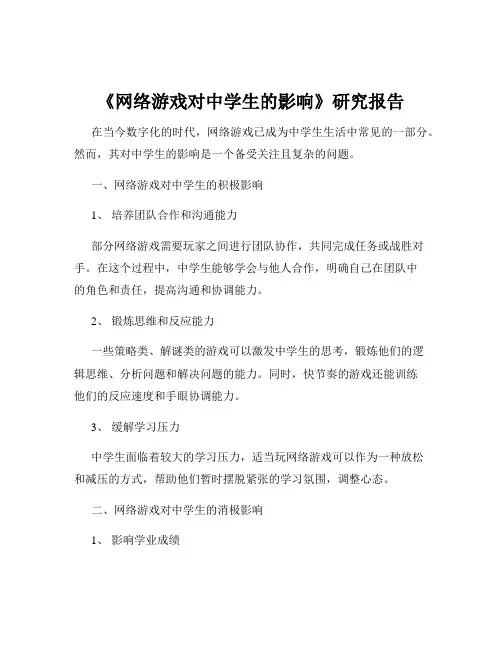 《网络游戏对中学生的影响》研究报告

在当今数字化的时代，网络游戏已成为中学生生活中常见的一部分。然而，其对中学生的影响是一个备受关注且复杂的问题。

一、网络游戏对中学生的积极影响

1、 培养团队合作和沟通能力

部分网络游戏需要玩家之间进行团队协作，共同完成任务或战胜对手。在这个过程中，中学生能够学会与他人合作，明确自己在团队中的角色和责任，提高沟通和协调能力。

2、 锻炼思维和反应能力

一些策略类、解谜类的游戏可以激发中学生的思考，锻炼他们的逻辑思维、分析问题和解决问题的能力。同时，快节奏的游戏还能训练他们的反应速度和手眼协调能力。

3、 缓解学习压力

中学生面临着较大的学习压力，适当玩网络游戏可以作为一种放松和减压的方式，帮助他们暂时摆脱紧张的学习氛围，调整心态。

二、网络游戏对中学生的消极影响

1、 影响学业成绩